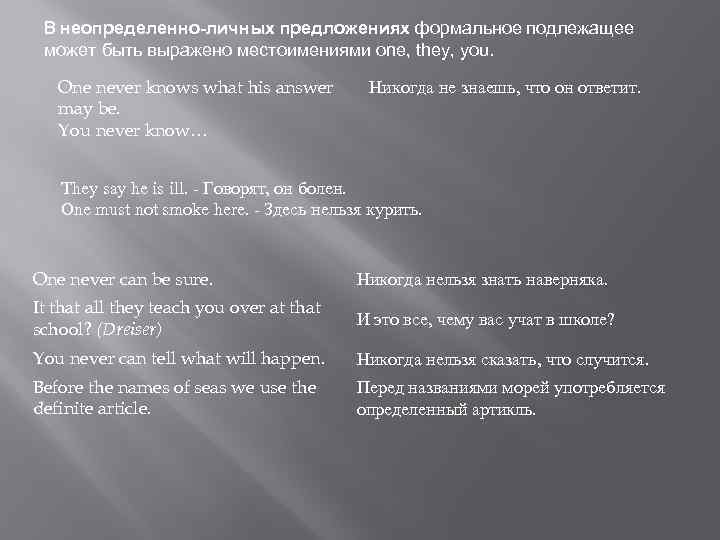 В неопределенно-личных предложениях формальное подлежащее может быть выражено местоимениями one, they, you.

One never knows what his answer may be.
You never know…

Никогда не знаешь, что он ответит.

They say he is ill. - Говорят, он болен.
One must not smoke here. - Здесь нельзя курить.

| One never can be sure. | Никогда нельзя знать наверняка. |
|---|---|
| It that all they teach you over at that school? (Dreiser) | И это все, чему вас учат в школе? |
| You never can tell what will happen. | Никогда нельзя сказать, что случится. |
| Before the names of seas we use the definite article. | Перед названиями морей употребляется определенный артикль. |